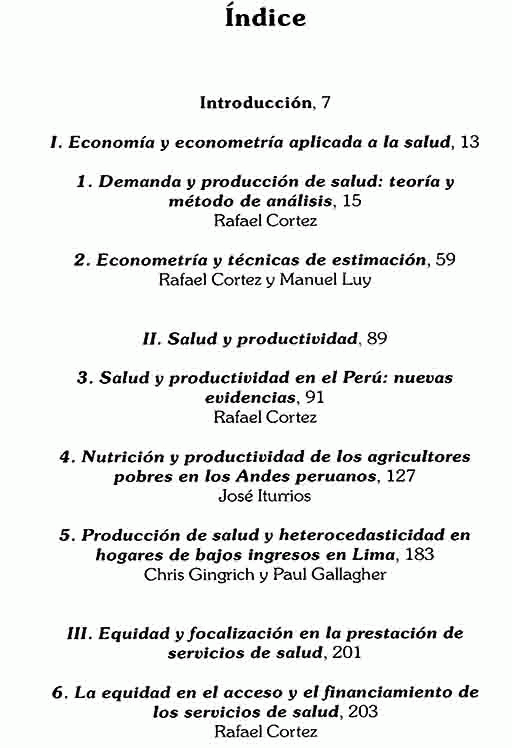 Índice

Introducción, 7

I. Economía y econometría aplicada a la salud, 13

1. Demanda y producción de salud: teoría y método de análisis, 15
Rafael Cortez

2. Econometría y técnicas de estimación, 59
Rafael Cortez y Manuel Luy

II. Salud y productividad, 89

3. Salud y productividad en el Perú: nuevas evidencias, 91
Rafael Cortez

4. Nutrición y productividad de los agricultores pobres en los Andes peruanos, 127
José Iturrios

5. Producción de salud y heterocedasticidad en hogares de bajos ingresos en Lima, 183
Chris Gingrich y Paul Gallagher

III. Equidad y focalización en la prestación de servicios de salud, 201

6. La equidad en el acceso y el financiamiento de los servicios de salud, 203
Rafael Cortez